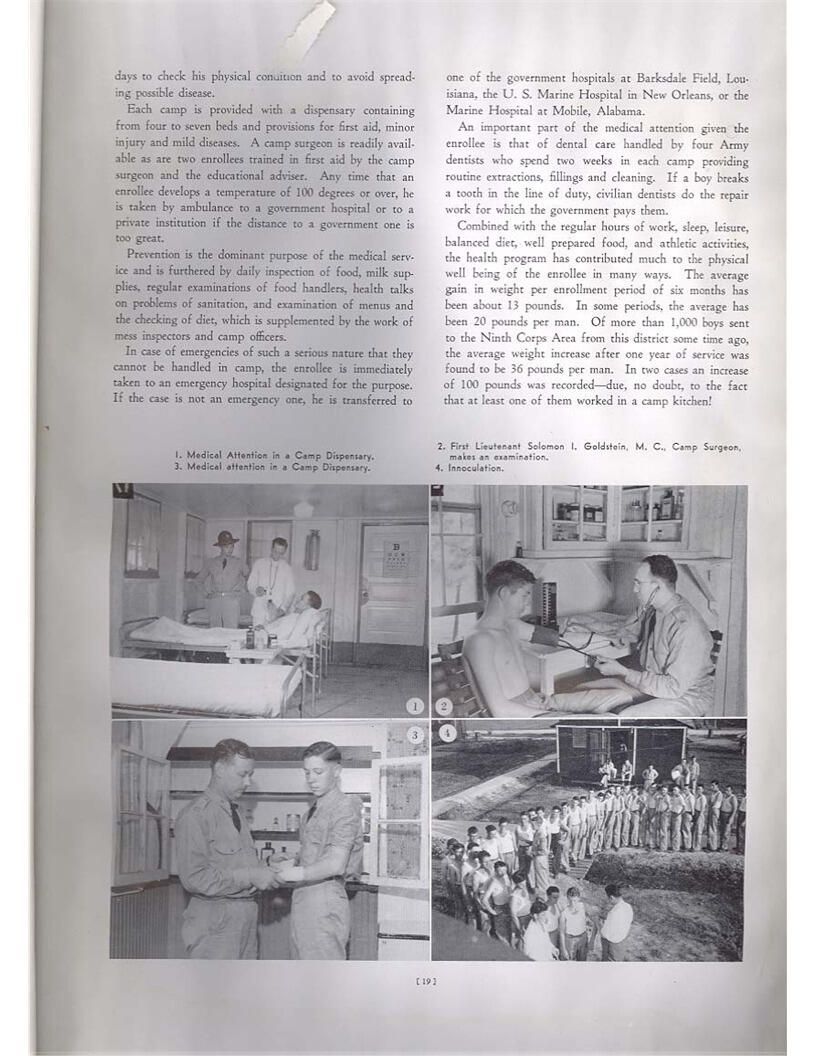 days to check his physical condition and to avoid spreading possible disease.

Each camp is provided with a dispensary containing from four to seven beds and provisions for first aid, minor injury and mild diseases. A camp surgeon is readily available as are two enrollees trained in first aid by the camp surgeon and the educational adviser. Any time that an enrollee develops a temperature of 100 degrees or over, he is taken by ambulance to a government hospital or to a private institution if the distance to a government one is too great.

Prevention is the dominant purpose of the medical service and is furthered by daily inspection of food, milk supplies, regular examinations of food handlers, health talks on problems of sanitation, and examination of menus and the checking of diet, which is supplemented by the work of mess inspectors and camp officers.

In case of emergencies of such a serious nature that they cannot be handled in camp, the enrollee is immediately taken to an emergency hospital designated for the purpose. If the case is not an emergency one, he is transferred to one of the government hospitals at Barksdale Field, Louisiana, the U. S. Marine Hospital in New Orleans, or the Marine Hospital at Mobile, Alabama.

An important part of the medical attention given the enrollee is that of dental care handled by four Army dentists who spend two weeks in each camp providing routine extractions, fillings and cleaning. If a boy breaks a tooth in the line of duty, civilian dentists do the repair work for which the government pays them.

Combined with the regular hours of work, sleep, leisure, balanced diet, well prepared food, and athletic activities, the health program has contributed much to the physical well being of the enrollee in many ways. The average gain in weight per enrollment period of six months has been about 13 pounds. In some periods, the average has been 20 pounds per man. Of more than 1,000 boys sent to the Ninth Corps Area from this district some time ago, the average weight increase after one year of service was found to be 36 pounds per man. In two cases an increase of 100 pounds was recorded—due, no doubt, to the fact that at least one of them worked in a camp kitchen!

1. Medical Attention in a Camp Dispensary.
3. Medical attention in a Camp Dispensary.

2. First Lieutenant Solomon I. Goldstein, M. C., Camp Surgeon, makes an examination.
4. Innoculation.

1

2

3

4

[ 19 ]